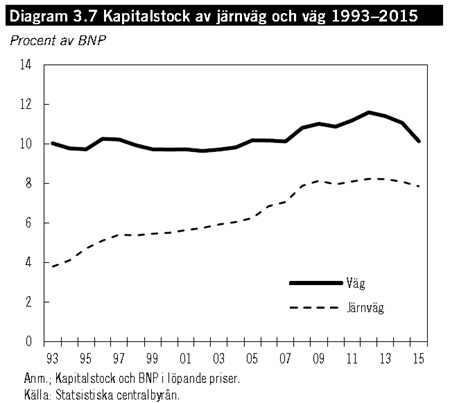 Diagram 3.7 Kapitalstock av järnväg och väg 1993–2015

Procent av BNP

14
12
10
8
6
4
2
0

Väg
Järnväg

93 95 97 99 01 03 05 07 09 11 13 15

Anm.; Kapitalstock och BNP i löpande priser.
Källa: Statsistiska centralbyrån.